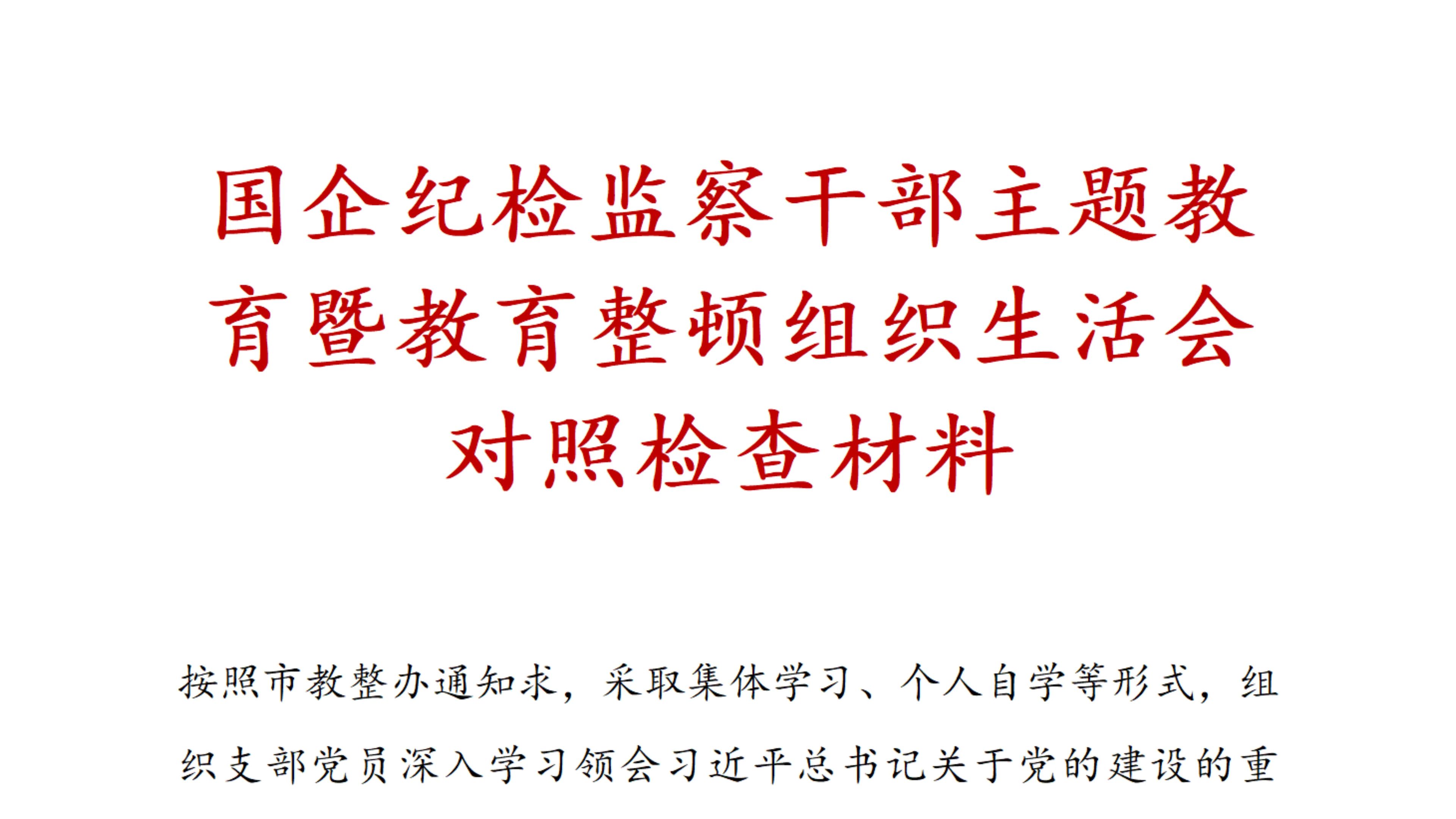 国企纪检监察干部主题教育暨教育整顿组织生活会对照检查材料

按照市教整办通知求，采取集体学习、个人自学等形式，组织支部党员深入学习领会习近平总书记关于党的建设的重